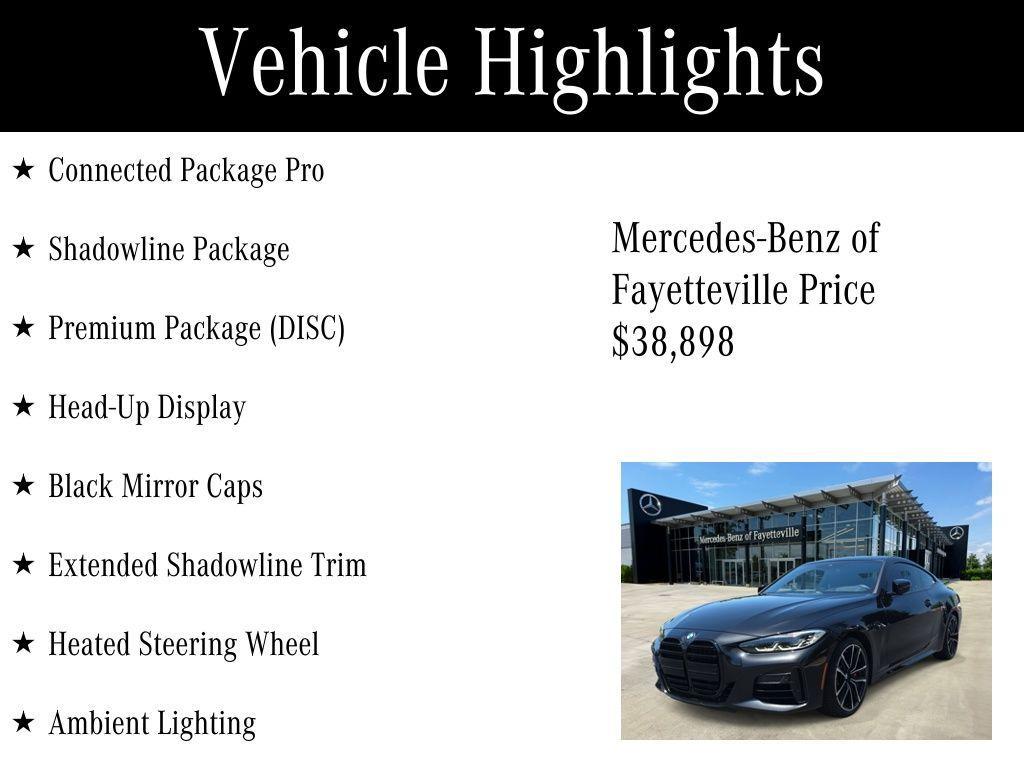 Vehicle Highlights

★ Connected Package Pro

★ Shadowline Package

★ Premium Package (DISC)

★ Head-Up Display

★ Black Mirror Caps

★ Extended Shadowline Trim

★ Heated Steering Wheel

★ Ambient Lighting

Mercedes-Benz of Fayetteville Price $38,898

Mercedes-Benz of Fayetteville